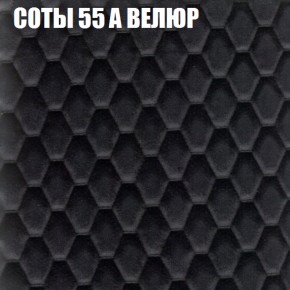 СОТЫ 55 А ВЕЛЮР